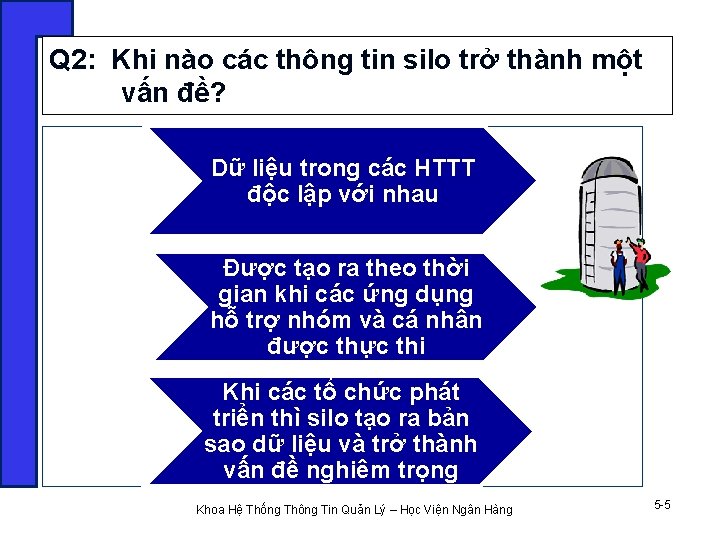 Q2: Khi nào các thông tin silo trở thành một vấn đề?

Dữ liệu trong các HTTT độc lập với nhau

Được tạo ra theo thời gian khi các ứng dụng hỗ trợ nhóm và cá nhân được thực thi

Khi các tổ chức phát triển thì silo tạo ra bản sao dữ liệu và trở thành vấn đề nghiêm trọng

Khoa Hệ Thống Thông Tin Quản Lý – Học Viện Ngân Hàng

5-5